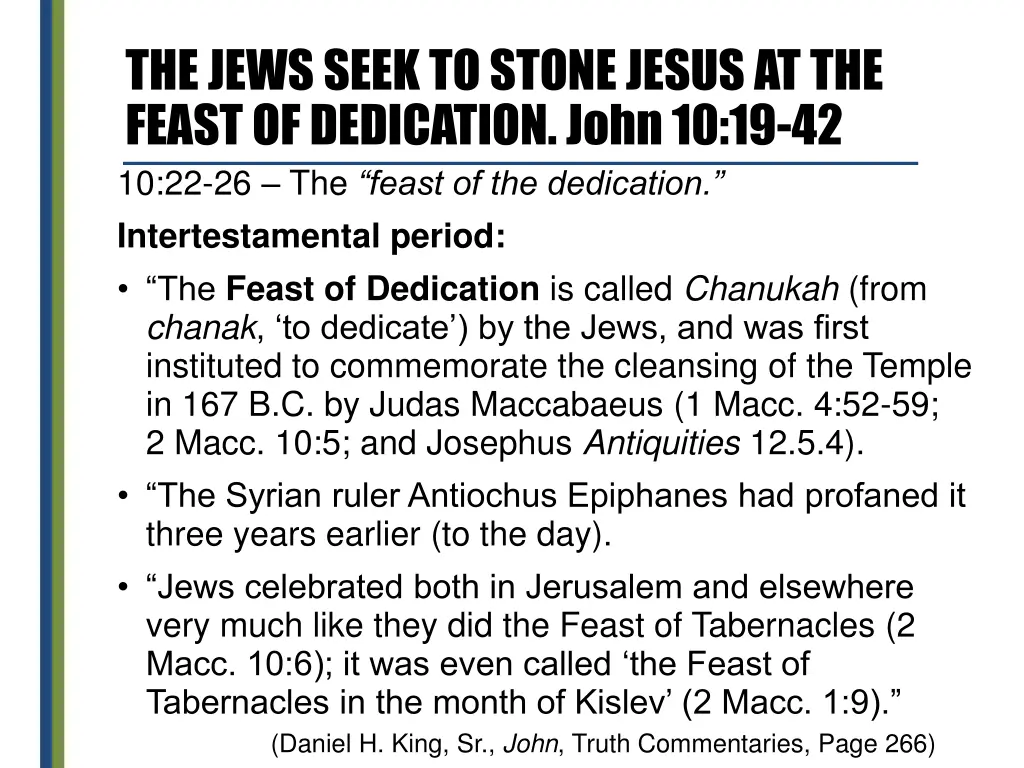 THE JEWS SEEK TO STONE JESUS AT THE FEAST OF DEDICATION. John 10:19-42

10:22-26 – The “feast of the dedication.”

Intertestamental period:

• “The Feast of Dedication is called Chanukah (from chanak, ‘to dedicate’) by the Jews, and was first instituted to commemorate the cleansing of the Temple in 167 B.C. by Judas Maccabaeus (1 Macc. 4:52-59; 2 Macc. 10:5; and Josephus Antiquities 12.5.4).

• “The Syrian ruler Antiochus Epiphanes had profaned it three years earlier (to the day).

• “Jews celebrated both in Jerusalem and elsewhere very much like they did the Feast of Tabernacles (2 Macc. 10:6); it was even called ‘the Feast of Tabernacles in the month of Kislev’ (2 Macc. 1:9).”

(Daniel H. King, Sr., John, Truth Commentaries, Page 266)